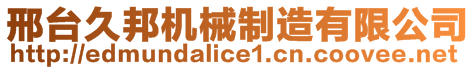 邢台久邦机械制造有限公司
http://edmundalice1.cn.coovee.net